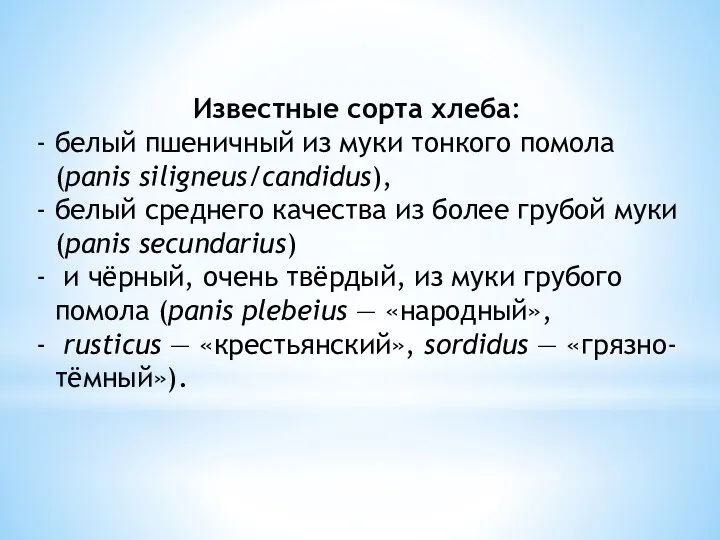 Известные сорта хлеба:
- белый пшеничный из муки тонкого помола (panis siligneus/candidus),
- белый среднего качества из более грубой муки (panis secundarius)
- и чёрный, очень твёрдый, из муки грубого помола (panis plebeius — «народный»,
- rusticus — «крестьянский», sordidus — «грязно-тёмный»).